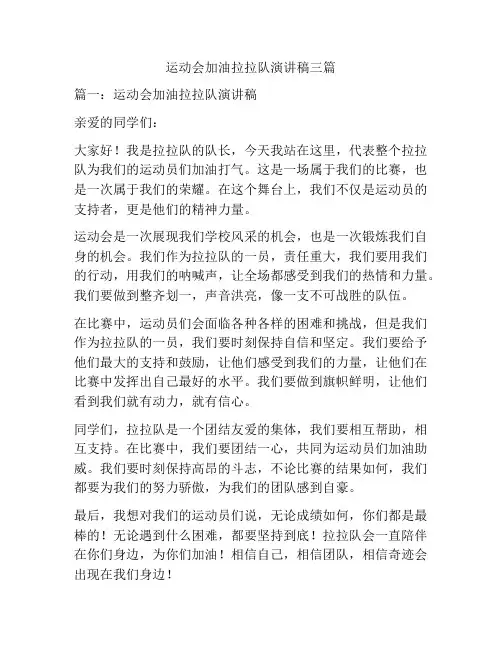 运动会加油拉拉队演讲稿三篇

篇一：运动会加油拉拉队演讲稿

亲爱的同学们：

大家好！我是拉拉队的队长，今天我站在这里，代表整个拉拉队为我们的运动员们加油打气。这是一场属于我们的比赛，也是一次属于我们的荣耀。在这个舞台上，我们不仅是运动员的支持者，更是他们的精神力量。

运动会是一次展现我们学校风采的机会，也是一次锻炼我们自身的机会。我们作为拉拉队的一员，责任重大，我们要用我们的行动，用我们的呐喊声，让全场都感受到我们的热情和力量。我们要做到整齐划一，声音洪亮，像一支不可战胜的队伍。

在比赛中，运动员们会面临各种各样的困难和挑战，但是我们作为拉拉队的一员，我们要时刻保持自信和坚定。我们要给予他们最大的支持和鼓励，让他们感受到我们的力量，让他们在比赛中发挥出自己最好的水平。我们要做到旗帜鲜明，让他们看到我们就有动力，就有信心。

同学们，拉拉队是一个团结友爱的集体，我们要相互帮助，相互支持。在比赛中，我们要团结一心，共同为运动员们加油助威。我们要时刻保持高昂的斗志，不论比赛的结果如何，我们都要为我们的努力骄傲，为我们的团队感到自豪。

最后，我想对我们的运动员们说，无论成绩如何，你们都是最棒的！无论遇到什么困难，都要坚持到底！拉拉队会一直陪伴在你们身边，为你们加油！相信自己，相信团队，相信奇迹会出现在我们身边！